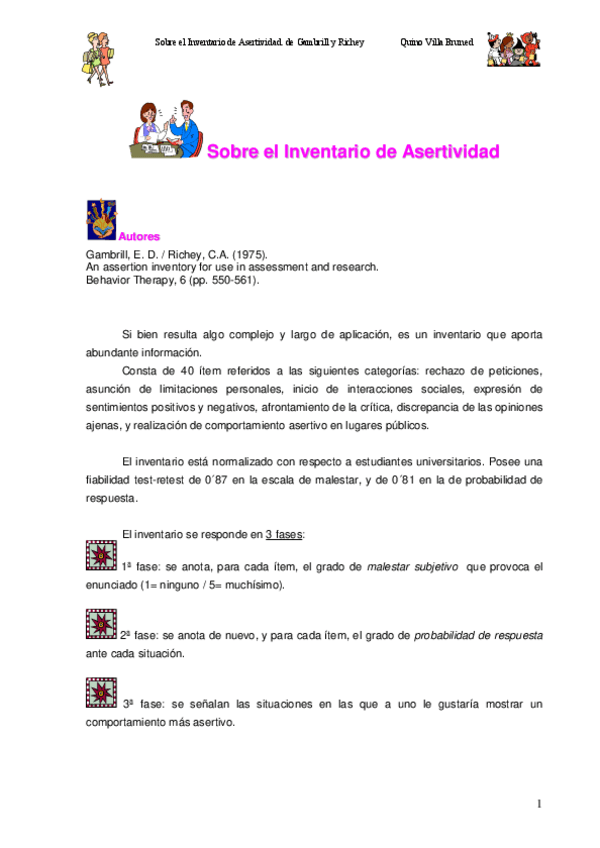 Sobre el Inventario de Asertividad de Gambrill y Richey          Quino Villa Bruned

Sobre el Inventario de Asertividad

Autores
Gambrill, E. D. / Richey, C.A. (1975).
An assertion inventory for use in assessment and research.
Behavior Therapy, 6 (pp. 550-561).

Si bien resulta algo complejo y largo de aplicación, es un inventario que aporta abundante información.

Consta de 40 ítem referidos a las siguientes categorías: rechazo de peticiones, asunción de limitaciones personales, inicio de interacciones sociales, expresión de sentimientos positivos y negativos, afrontamiento de la crítica, discrepancia de las opiniones ajenas, y realización de comportamiento asertivo en lugares públicos.

El inventario está normalizado con respecto a estudiantes universitarios. Posee una fiabilidad test-retest de 0´87 en la escala de malestar, y de 0´81 en la de probabilidad de respuesta.

El inventario se responde en 3 fases:

1ª fase: se anota, para cada ítem, el grado de malestar subjetivo que provoca el enunciado (1= ninguno / 5= muchísimo).

2ª fase: se anota de nuevo, y para cada ítem, el grado de probabilidad de respuesta ante cada situación.

3ª fase: se señalan las situaciones en las que a uno le gustaría mostrar un comportamiento más asertivo.

1